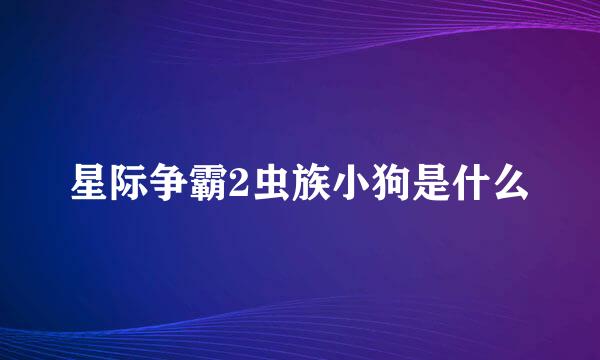 星际争霸2虫族小狗是什么